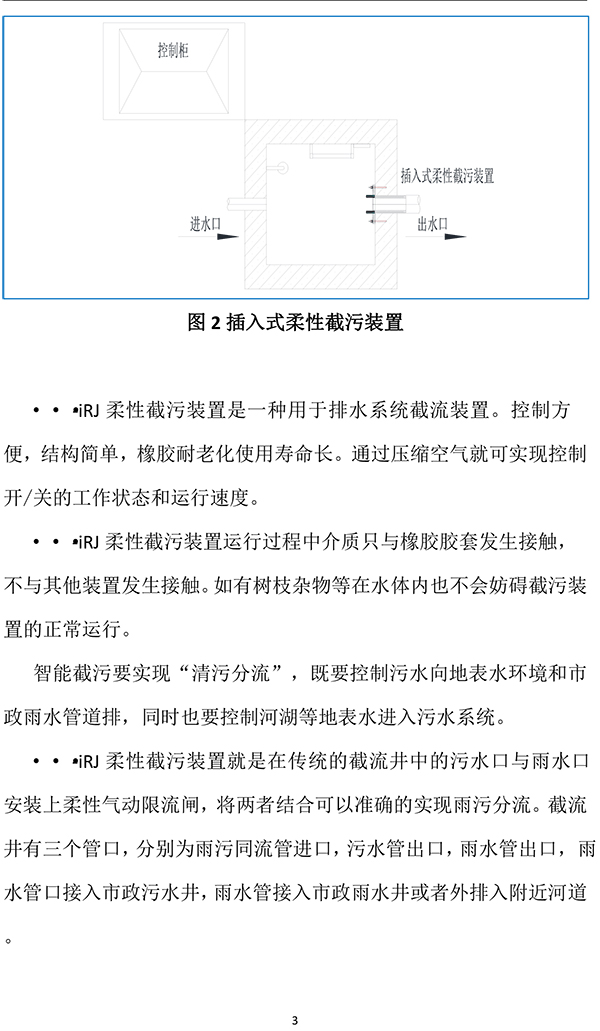 控制柜

插入式柔性截污装置

进水口

出水口

图 2 插入式柔性截污装置

• • •iRJ 柔性截污装置是一种用于排水系统截流装置。控制方便，结构简单，橡胶耐老化使用寿命长。通过压缩空气就可实现控制开/关的工作状态和运行速度。

• • •iRJ 柔性截污装置运行过程中介质只与橡胶胶套发生接触，不与其他装置发生接触。如有树枝杂物等在水体内也不会妨碍截污装置的正常运行。

智能截污要实现“清污分流”，既要控制污水向地表水环境和市政雨水管道排，同时也要控制河湖等地表水进入污水系统。

• • •iRJ 柔性截污装置就是在传统的截流井中的污水口与雨水口安装上柔性气动限流闸，将两者结合可以准确的实现雨污分流。截流井有三个管口，分别为雨污同流管进口，污水管出口，雨水管出口，雨水管口接入市政污水井，雨水管接入市政雨水井或者外排入附近河道。

3